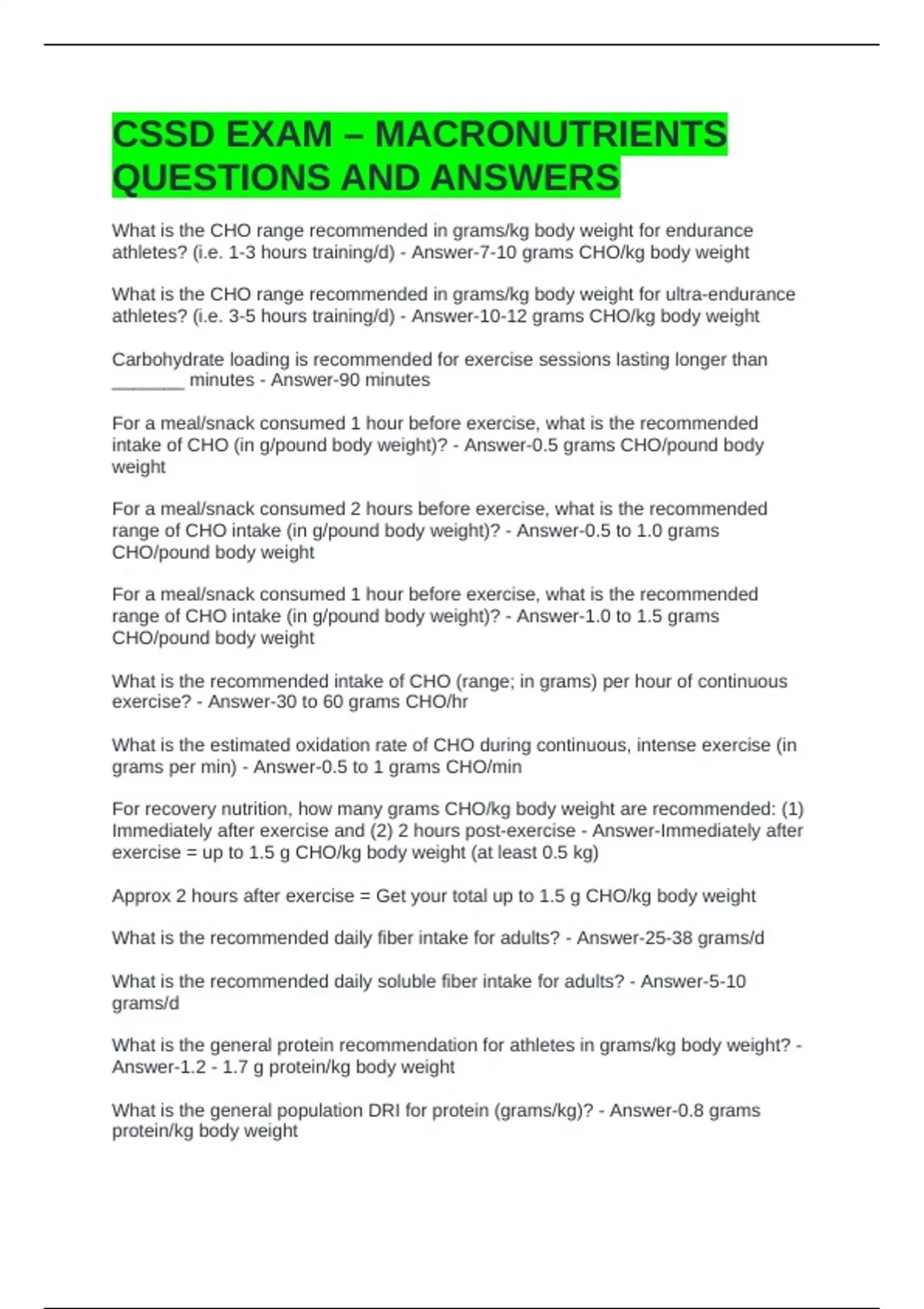 CSSD EXAM – MACRONUTRIENTS QUESTIONS AND ANSWERS

What is the CHO range recommended in grams/kg body weight for endurance athletes? (i.e. 1-3 hours training/d) - Answer-7-10 grams CHO/kg body weight

What is the CHO range recommended in grams/kg body weight for ultra-endurance athletes? (i.e. 3-5 hours training/d) - Answer-10-12 grams CHO/kg body weight

Carbohydrate loading is recommended for exercise sessions lasting longer than _______ minutes - Answer-90 minutes

For a meal/snack consumed 1 hour before exercise, what is the recommended intake of CHO (in g/pound body weight)? - Answer-0.5 grams CHO/pound body weight

For a meal/snack consumed 2 hours before exercise, what is the recommended range of CHO intake (in g/pound body weight)? - Answer-0.5 to 1.0 grams CHO/pound body weight

For a meal/snack consumed 1 hour before exercise, what is the recommended range of CHO intake (in g/pound body weight)? - Answer-1.0 to 1.5 grams CHO/pound body weight

What is the recommended intake of CHO (range; in grams) per hour of continuous exercise? - Answer-30 to 60 grams CHO/hr

What is the estimated oxidation rate of CHO during continuous, intense exercise (in grams per min) - Answer-0.5 to 1 grams CHO/min

For recovery nutrition, how many grams CHO/kg body weight are recommended: (1) Immediately after exercise and (2) 2 hours post-exercise - Answer-Immediately after exercise = up to 1.5 g CHO/kg body weight (at least 0.5 kg)

Approx 2 hours after exercise = Get your total up to 1.5 g CHO/kg body weight

What is the recommended daily fiber intake for adults? - Answer-25-38 grams/d

What is the recommended daily soluble fiber intake for adults? - Answer-5-10 grams/d

What is the general protein recommendation for athletes in grams/kg body weight? - Answer-1.2 - 1.7 g protein/kg body weight

What is the general population DRI for protein (grams/kg)? - Answer-0.8 grams protein/kg body weight